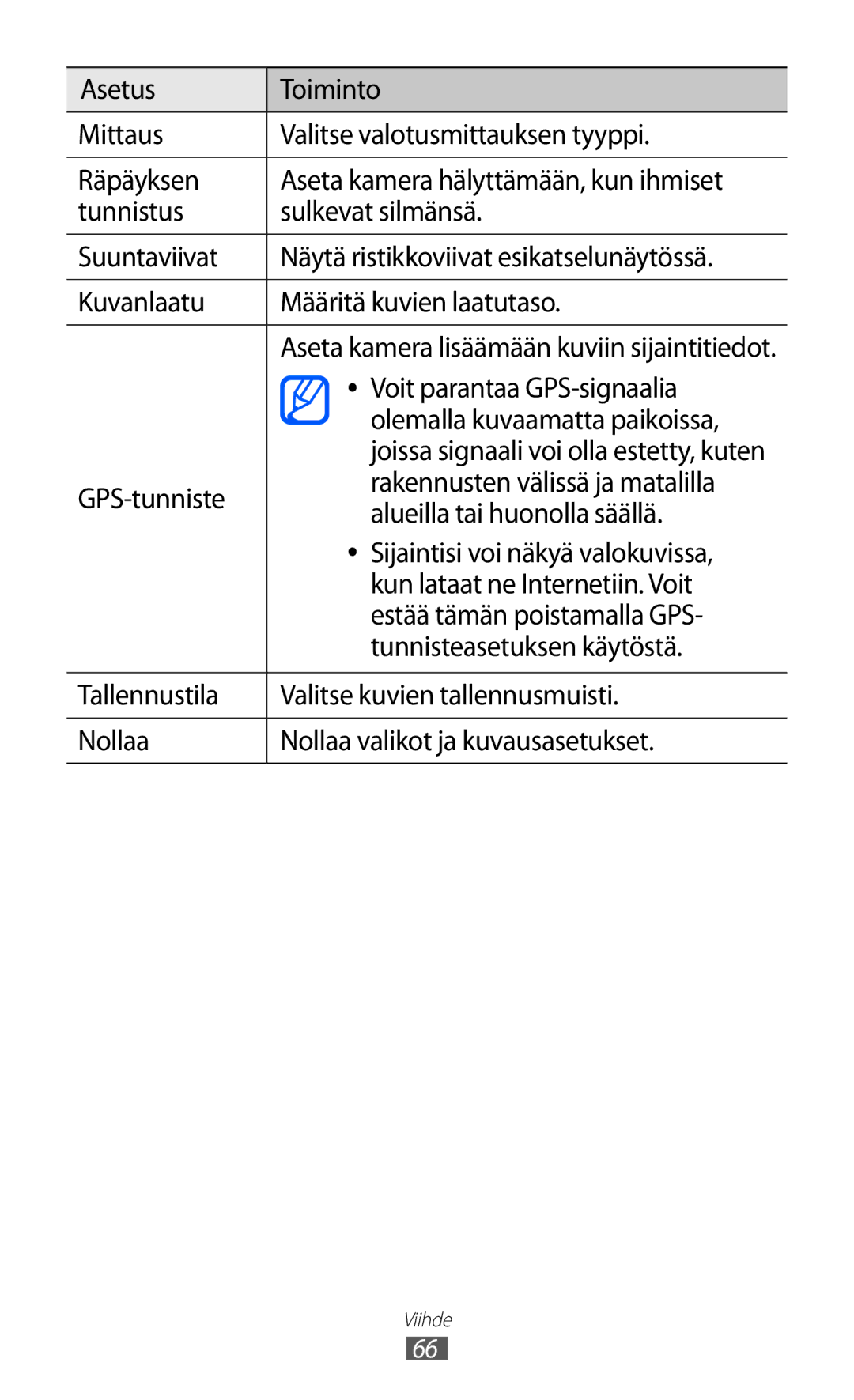 | Asetus | Toiminto |
|---|---|
| Mittaus | Valitse valotusmittauksen tyyppi. |
| Räpäyksen tunnistus | Aseta kamera hälyttämään, kun ihmiset sulkevat silmänsä. |
| Suuntaviivat | Näytä ristikkoviivat esikatselunäytössä. |
| Kuvanlaatu | Määritä kuvien laatutaso. |
| GPS-tunniste | Aseta kamera lisäämään kuviin sijaintitiedot. • Voit parantaa GPS-signaalia olemalla kuvaamatta paikoissa, joissa signaali voi olla estetty, kuten rakennusten välissä ja matalilla alueilla tai huonolla säällä. • Sijaintisi voi näkyä valokuvissa, kun lataat ne Internetiin. Voit estää tämän poistamalla GPS-tunnisteasetuksen käytöstä. |
| Tallennustila | Valitse kuvien tallennusmuisti. |
| Nollaa | Nollaa valikot ja kuvausasetukset. |

Viihde
66